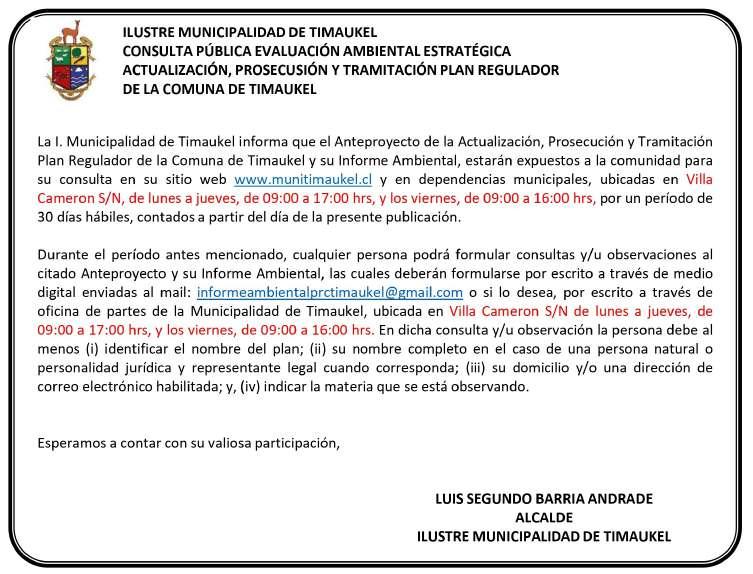 ILUSTRE MUNICIPALIDAD DE TIMAUKEL
CONSULTA PÚBLICA EVALUACIÓN AMBIENTAL ESTRATÉGICA
ACTUALIZACIÓN, PROSECUSIÓN Y TRAMITACIÓN PLAN REGULADOR
DE LA COMUNA DE TIMAUKEL

La I. Municipalidad de Timaukel informa que el Anteproyecto de la Actualización, Prosecución y Tramitación Plan Regulador de la Comuna de Timaukel y su Informe Ambiental, estarán expuestos a la comunidad para su consulta en su sitio web www.munitimaukel.cl y en dependencias municipales, ubicadas en Villa Cameron S/N, de lunes a jueves, de 09:00 a 17:00 hrs, y los viernes, de 09:00 a 16:00 hrs, por un período de 30 días hábiles, contados a partir del día de la presente publicación.

Durante el período antes mencionado, cualquier persona podrá formular consultas y/u observaciones al citado Anteproyecto y su Informe Ambiental, las cuales deberán formularse por escrito a través de medio digital enviadas al mail: informeambientalprctimaukel@gmail.com o si lo desea, por escrito a través de oficina de partes de la Municipalidad de Timaukel, ubicada en Villa Cameron S/N de lunes a jueves, de 09:00 a 17:00 hrs, y los viernes, de 09:00 a 16:00 hrs. En dicha consulta y/u observación la persona debe al menos (i) identificar el nombre del plan; (ii) su nombre completo en el caso de una persona natural o personalidad jurídica y representante legal cuando corresponda; (iii) su domicilio y/o una dirección de correo electrónico habilitada; y, (iv) indicar la materia que se está observando.

Esperamos a contar con su valiosa participación,

LUIS SEGUNDO BARRIA ANDRADE
ALCALDE
ILUSTRE MUNICIPALIDAD DE TIMAUKEL